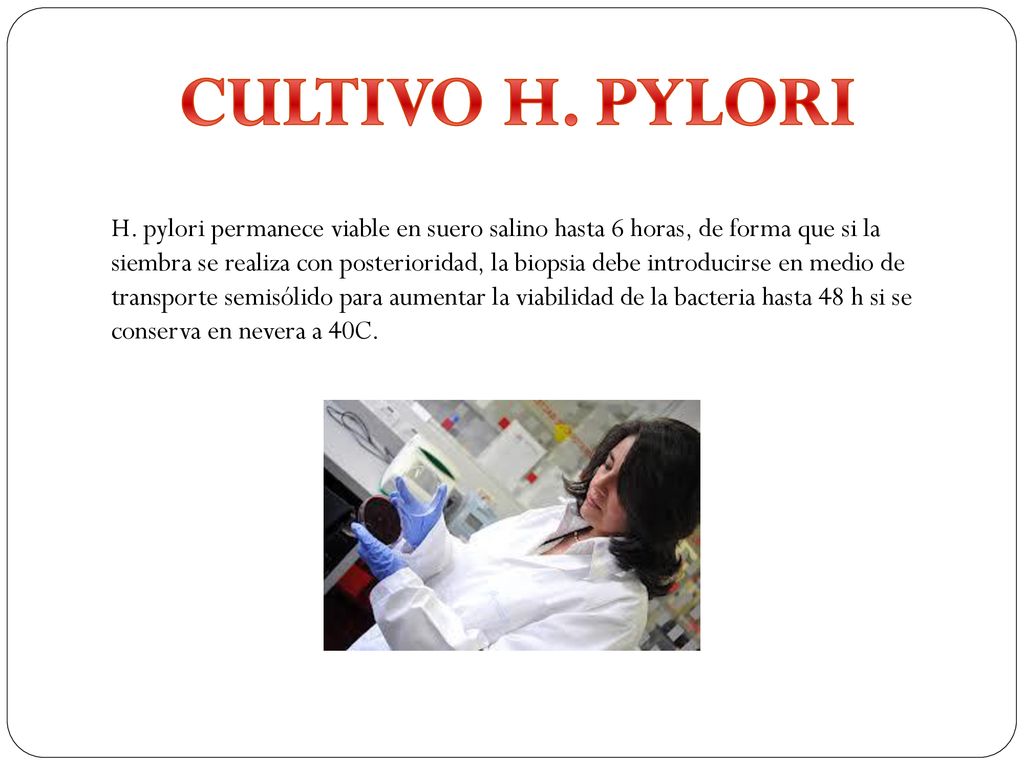 CULTIVO H. PYLORI

H. pylori permanece viable en suero salino hasta 6 horas, de forma que si la siembra se realiza con posterioridad, la biopsia debe introducirse en medio de transporte semisólido para aumentar la viabilidad de la bacteria hasta 48 h si se conserva en nevera a 40C.